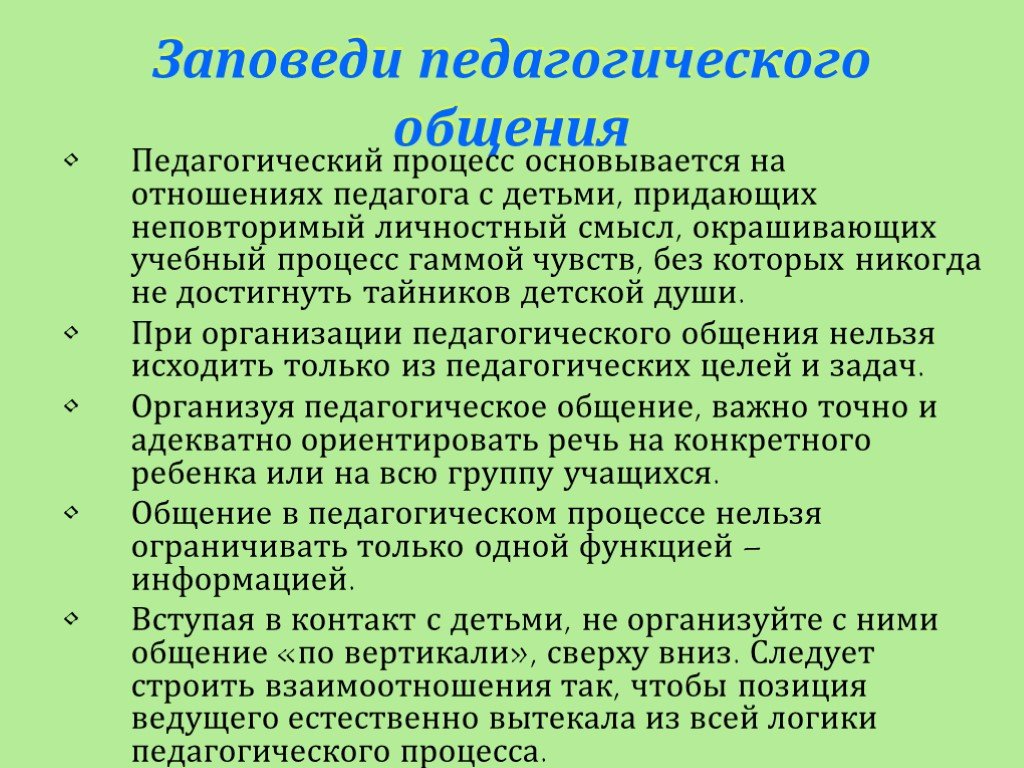 Заповеди педагогического общения

Педагогический процесс основывается на отношениях педагога с детьми, придающих неповторимый личностный смысл, окрашивающих учебный процесс гаммой чувств, без которых никогда не достигнуть тайников детской души.

При организации педагогического общения нельзя исходить только из педагогических целей и задач.

Организуя педагогическое общение, важно точно и адекватно ориентировать речь на конкретного ребенка или на всю группу учащихся.

Общение в педагогическом процессе нельзя ограничивать только одной функцией – информацией.

Вступая в контакт с детьми, не организуйте с ними общение «по вертикали», сверху вниз. Следует строить взаимоотношения так, чтобы позиция ведущего естественно вытекала из всей логики педагогического процесса.